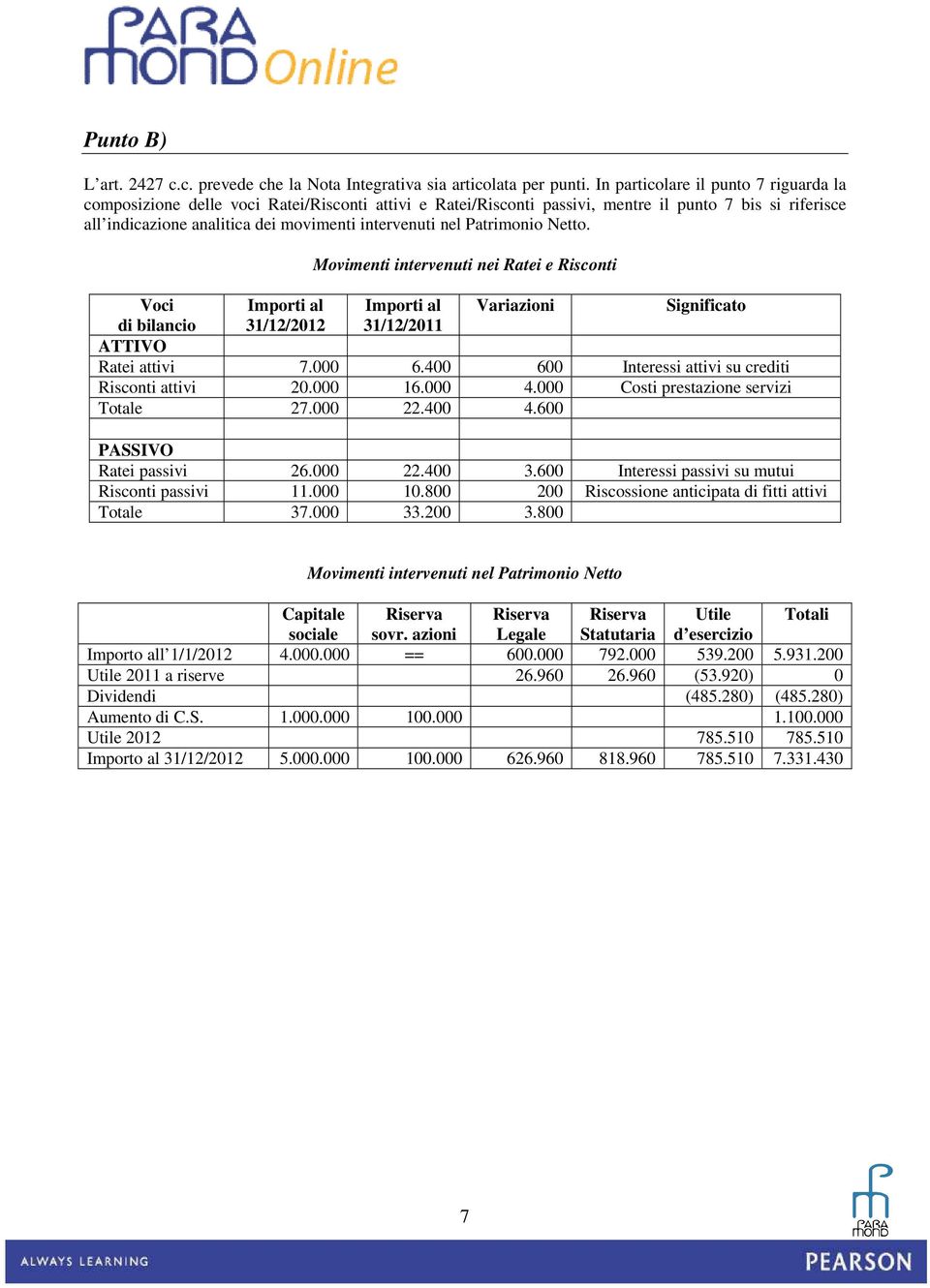 PARA MOND Online

Punto B)

L’art. 2427 c.c. prevede che la Nota Integrativa sia articolata per punti. In particolare il punto 7 riguarda la composizione delle voci Ratei/Risconti attivi e Ratei/Risconti passivi, mentre il punto 7 bis si riferisce all’indicazione analitica dei movimenti intervenuti nel Patrimonio Netto.

Movimenti intervenuti nei Ratei e Risconti

| Voci di bilancio | Importi al 31/12/2012 | Importi al 31/12/2011 | Variazioni | Significato |
|---|---|---|---|---|
| ATTIVO | | | | |
| Ratei attivi | 7.000 | 6.400 | 600 | Interessi attivi su crediti |
| Risconti attivi | 20.000 | 16.000 | 4.000 | Costi prestazione servizi |
| Totale | 27.000 | 22.400 | 4.600 | |
| | | | | |
| PASSIVO | | | | |
| Ratei passivi | 26.000 | 22.400 | 3.600 | Interessi passivi su mutui |
| Risconti passivi | 11.000 | 10.800 | 200 | Riscossione anticipata di fitti attivi |
| Totale | 37.000 | 33.200 | 3.800 | |

Movimenti intervenuti nel Patrimonio Netto

| | Capitale sociale | Riserva sovr. azioni | Riserva Legale | Riserva Statutaria | Utile d’esercizio | Totali |
|---|---|---|---|---|---|---|
| Importo all’1/1/2012 | 4.000.000 | == | 600.000 | 792.000 | 539.200 | 5.931.200 |
| Utile 2011 a riserve | | | 26.960 | 26.960 | (53.920) | 0 |
| Dividendi | | | | | (485.280) | (485.280) |
| Aumento di C.S. | 1.000.000 | 100.000 | | | | 1.100.000 |
| Utile 2012 | | | | | 785.510 | 785.510 |
| Importo al 31/12/2012 | 5.000.000 | 100.000 | 626.960 | 818.960 | 785.510 | 7.331.430 |

7

PARA MOND

ALWAYS LEARNING

PEARSON